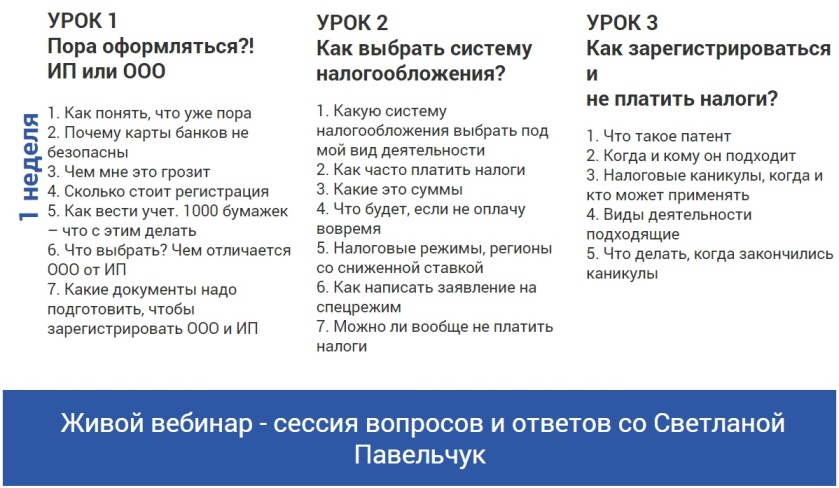 1 неделя

УРОК 1
Пора оформляться?!
ИП или ООО

1. Как понять, что уже пора
2. Почему карты банков не безопасны
3. Чем мне это грозит
4. Сколько стоит регистрация
5. Как вести учет. 1000 бумажек – что с этим делать
6. Что выбрать? Чем отличается ООО от ИП
7. Какие документы надо подготовить, чтобы зарегистрировать ООО и ИП

УРОК 2
Как выбрать систему налогообложения?

1. Какую систему налогообложения выбрать под мой вид деятельности
2. Как часто платить налоги
3. Какие это суммы
4. Что будет, если не оплачу вовремя
5. Налоговые режимы, регионы со сниженной ставкой
6. Как написать заявление на спецрежим
7. Можно ли вообще не платить налоги

УРОК 3
Как зарегистрироваться и
не платить налоги?

1. Что такое патент
2. Когда и кому он подходит
3. Налоговые каникулы, когда и кто может применять
4. Виды деятельности подходящие
5. Что делать, когда закончились каникулы

Живой вебинар - сессия вопросов и ответов со Светланой Павельчук